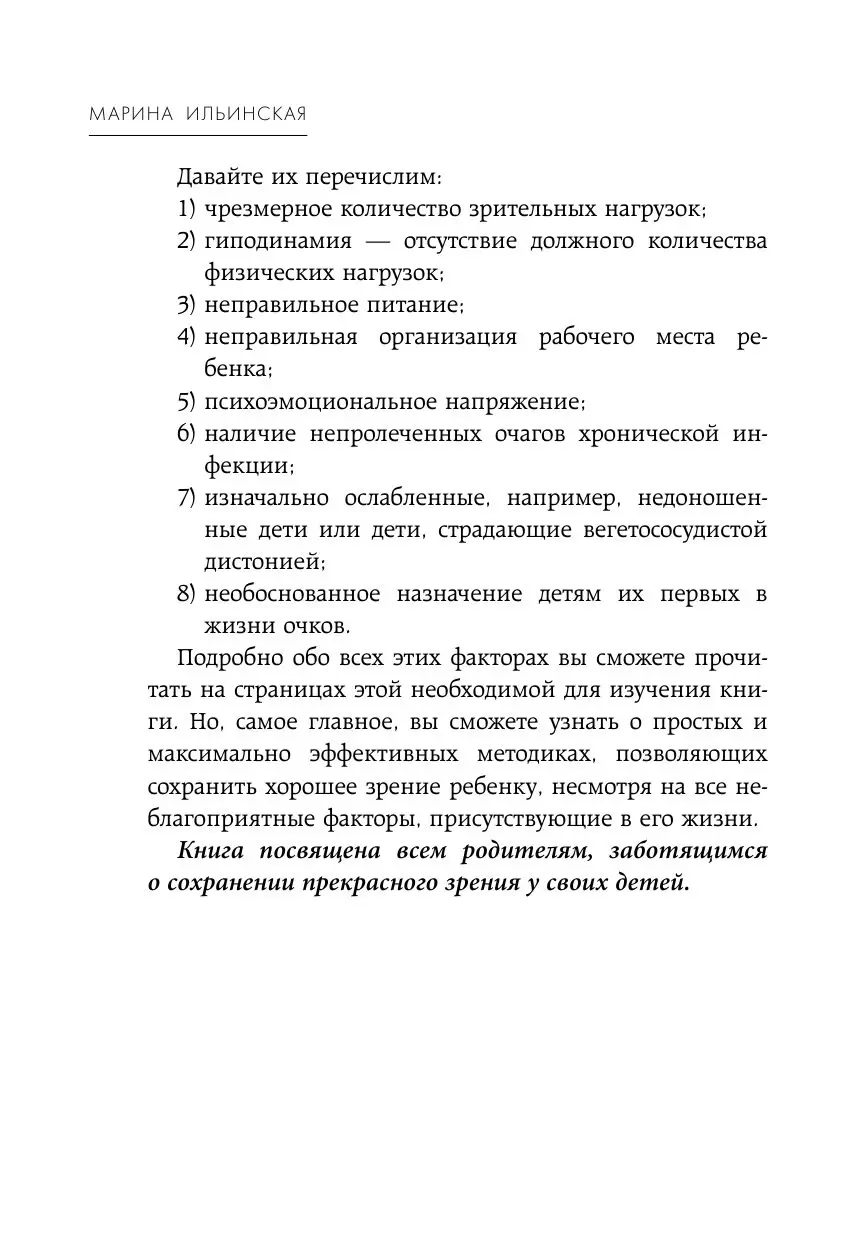 МАРИНА ИЛЬИНСКАЯ

Давайте их перечислим:
1) чрезмерное количество зрительных нагрузок;
2) гиподинамия — отсутствие должного количества физических нагрузок;
3) неправильное питание;
4) неправильная организация рабочего места ребенка;
5) психоэмоциональное напряжение;
6) наличие непролеченных очагов хронической инфекции;
7) изначально ослабленные, например, недоношенные дети или дети, страдающие вегетососудистой дистонией;
8) необоснованное назначение детям их первых в жизни очков.

Подробно обо всех этих факторах вы сможете прочитать на страницах этой необходимой для изучения книги. Но, самое главное, вы сможете узнать о простых и максимально эффективных методиках, позволяющих сохранить хорошее зрение ребенку, несмотря на все неблагоприятные факторы, присутствующие в его жизни.

Книга посвящена всем родителям, заботящимся о сохранении прекрасного зрения у своих детей.